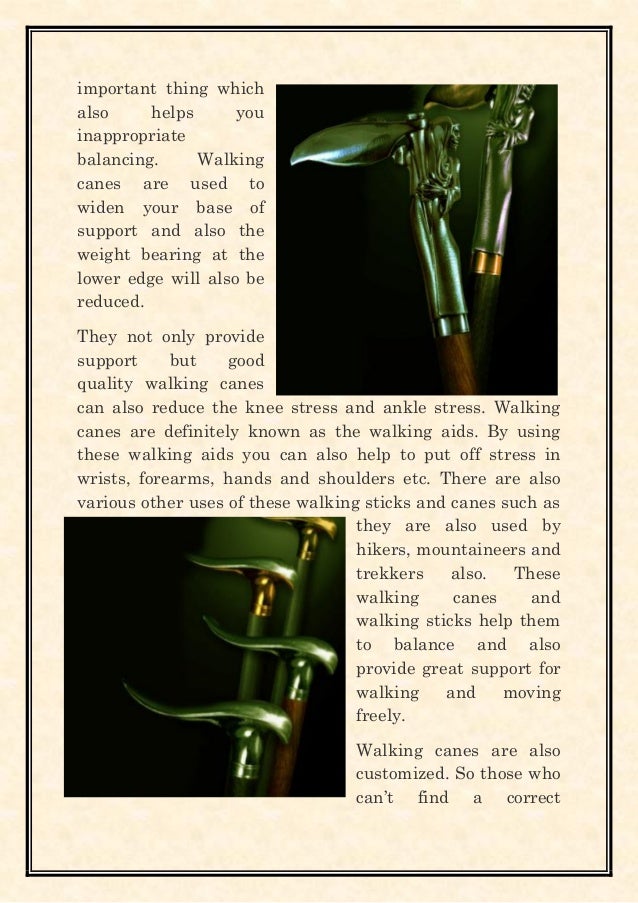 important thing which also helps you inappropriate balancing. Walking canes are used to widen your base of support and also the weight bearing at the lower edge will also be reduced.

They not only provide support but good quality walking canes can also reduce the knee stress and ankle stress. Walking canes are definitely known as the walking aids. By using these walking aids you can also help to put off stress in wrists, forearms, hands and shoulders etc. There are also various other uses of these walking sticks and canes such as they are also used by hikers, mountaineers and trekkers also. These walking canes and walking sticks help them to balance and also provide great support for walking and moving freely.

Walking canes are also customized. So those who can't find a correct